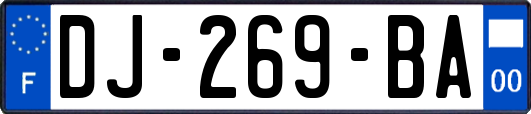 F

DJ-269-BA

00